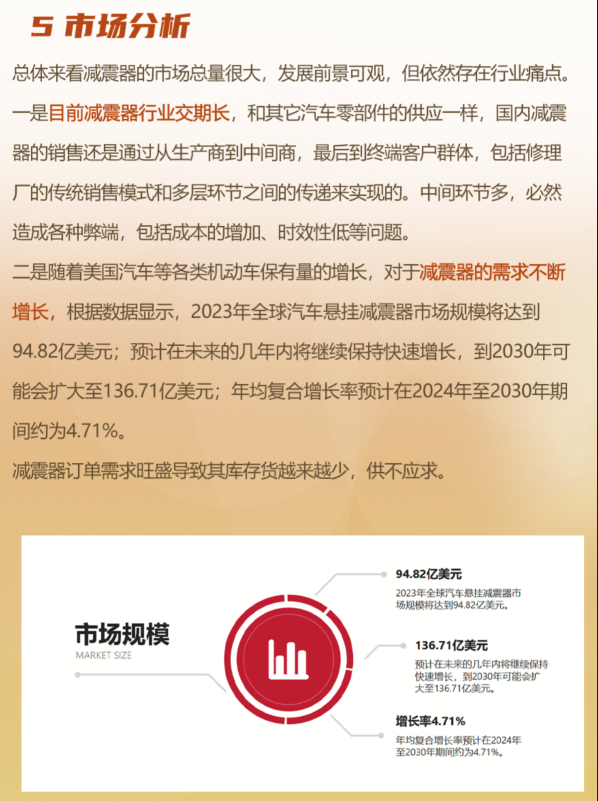 5 市场分析

总体来看减震器的市场总量很大，发展前景可观，但依然存在行业痛点。

一是目前减震器行业交期长，和其它汽车零部件的供应一样，国内减震器的销售还是通过从生产商到中间商，最后到终端客户群体，包括修理厂的传统销售模式和多层环节之间的传递来实现的。中间环节多，必然造成各种弊端，包括成本的增加、时效性低等问题。

二是随着美国汽车等各类机动车保有量的增长，对于减震器的需求不断增长，根据数据显示，2023年全球汽车悬挂减震器市场规模将达到94.82亿美元；预计在未来的几年内将继续保持快速增长，到2030年可能会扩大至136.71亿美元；年均复合增长率预计在2024年至2030年期间约为4.71%。

减震器订单需求旺盛导致其库存货越来越少，供不应求。

市场规模
MARKET SIZE

94.82亿美元
2023年全球汽车悬挂减震器市场规模将达到94.82亿美元。

136.71亿美元
预计在未来的几年内将继续保持快速增长，到2030年可能会扩大至136.71亿美元。

增长率4.71%
年均复合增长率预计在2024年至2030年期间约为4.71%。